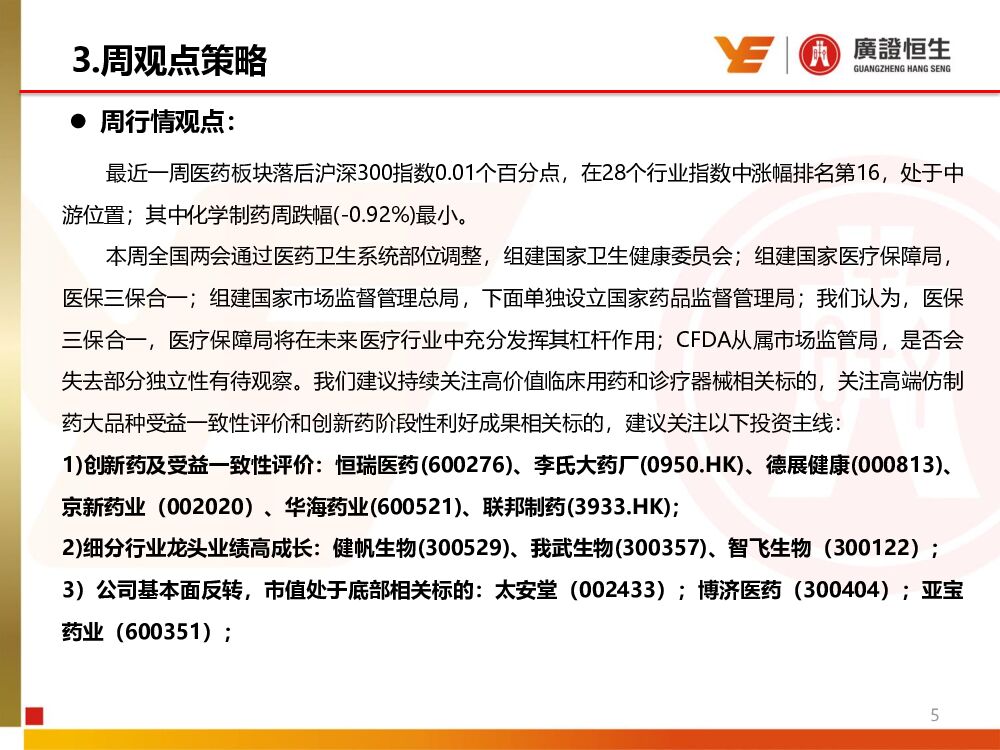 3.周观点策略

廣證恒生
GUANGZHENG HANG SENG

● 周行情观点：

最近一周医药板块落后沪深300指数0.01个百分点，在28个行业指数中涨幅排名第16，处于中游位置；其中化学制药周跌幅(-0.92%)最小。

本周全国两会通过医药卫生系统部位调整，组建国家卫生健康委员会；组建国家医疗保障局，医保三保合一；组建国家市场监督管理总局，下面单独设立国家药品监督管理局；我们认为，医保三保合一，医疗保障局将在未来医疗行业中充分发挥其杠杆作用；CFDA从属市场监管局，是否会失去部分独立性有待观察。我们建议持续关注高价值临床用药和诊疗器械相关标的，关注高端仿制药大品种受益一致性评价和创新药阶段性利好成果相关标的，建议关注以下投资主线：

1)创新药及受益一致性评价：恒瑞医药(600276)、李氏大药厂(0950.HK)、德展健康(000813)、京新药业（002020）、华海药业(600521)、联邦制药(3933.HK)；

2)细分行业龙头业绩高成长：健帆生物(300529)、我武生物(300357)、智飞生物（300122）；

3）公司基本面反转，市值处于底部相关标的：太安堂（002433）；博济医药（300404）；亚宝药业（600351）；

5